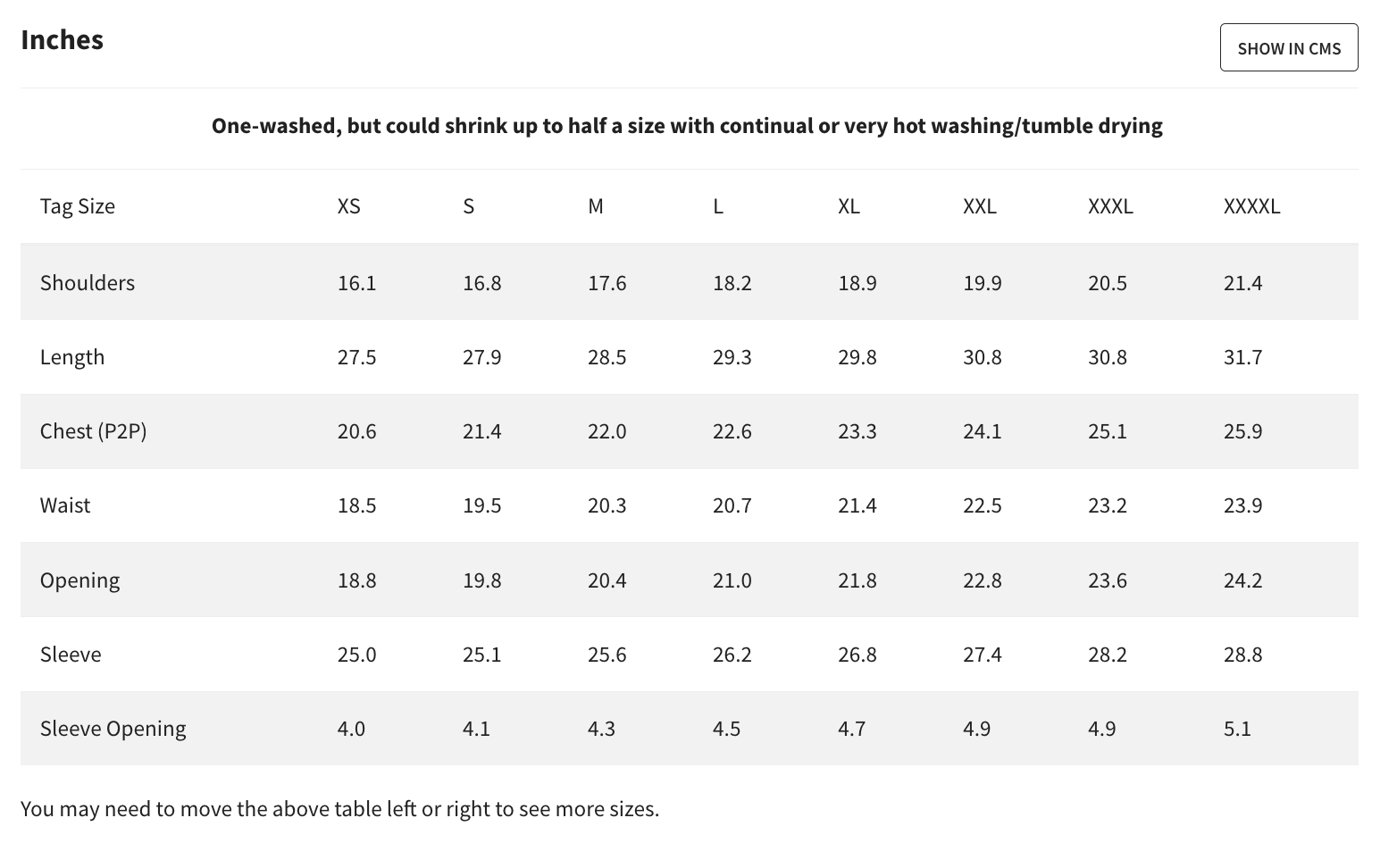 Inches

SHOW IN CMS

One-washed, but could shrink up to half a size with continual or very hot washing/tumble drying

| Tag Size | XS | S | M | L | XL | XXL | XXXL | XXXXL |
|---|---|---|---|---|---|---|---|---|
| Shoulders | 16.1 | 16.8 | 17.6 | 18.2 | 18.9 | 19.9 | 20.5 | 21.4 |
| Length | 27.5 | 27.9 | 28.5 | 29.3 | 29.8 | 30.8 | 30.8 | 31.7 |
| Chest (P2P) | 20.6 | 21.4 | 22.0 | 22.6 | 23.3 | 24.1 | 25.1 | 25.9 |
| Waist | 18.5 | 19.5 | 20.3 | 20.7 | 21.4 | 22.5 | 23.2 | 23.9 |
| Opening | 18.8 | 19.8 | 20.4 | 21.0 | 21.8 | 22.8 | 23.6 | 24.2 |
| Sleeve | 25.0 | 25.1 | 25.6 | 26.2 | 26.8 | 27.4 | 28.2 | 28.8 |
| Sleeve Opening | 4.0 | 4.1 | 4.3 | 4.5 | 4.7 | 4.9 | 4.9 | 5.1 |

You may need to move the above table left or right to see more sizes.